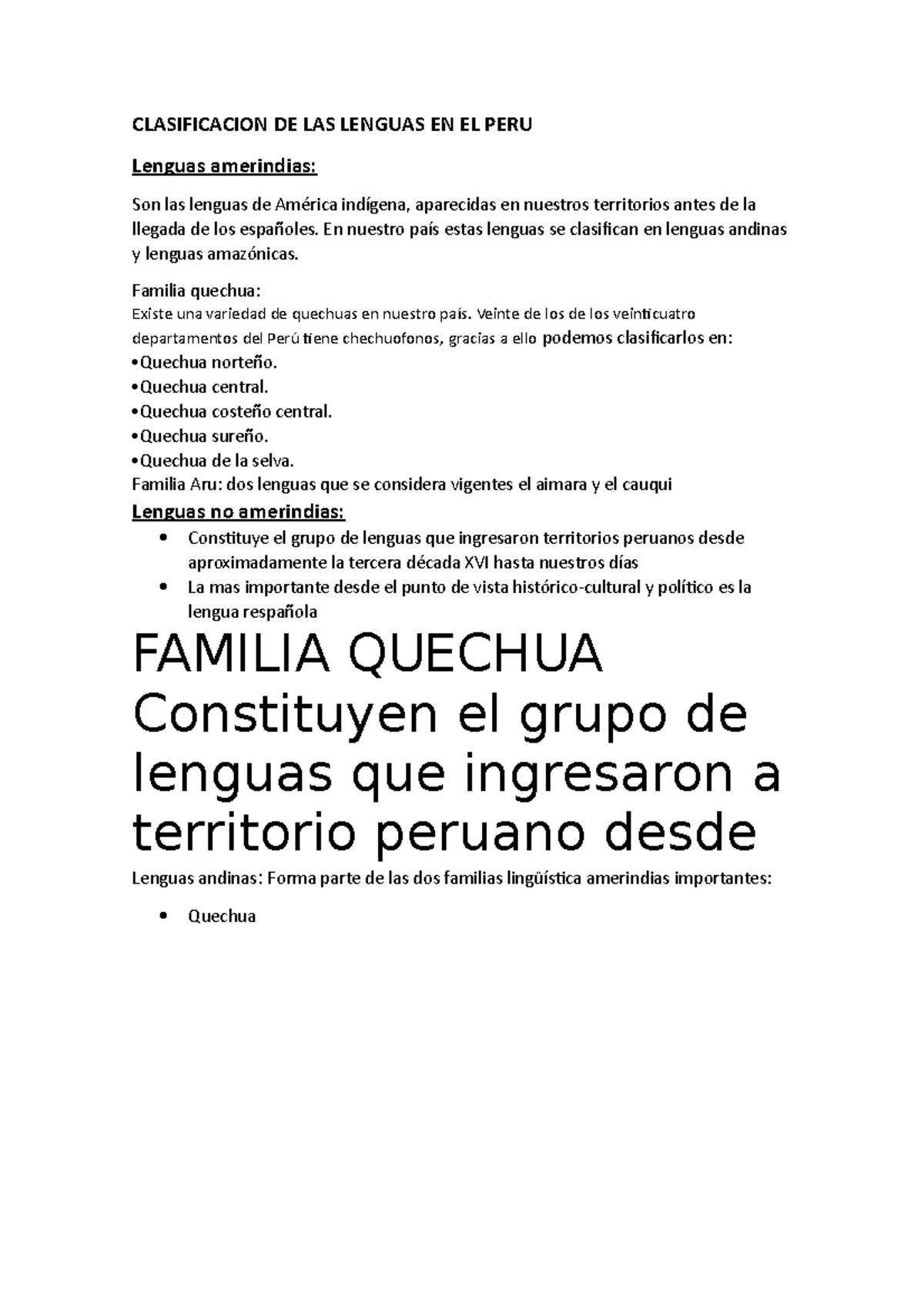 CLASIFICACION DE LAS LENGUAS EN EL PERU

Lenguas amerindias:

Son las lenguas de América indígena, aparecidas en nuestros territorios antes de la llegada de los españoles. En nuestro país estas lenguas se clasifican en lenguas andinas y lenguas amazónicas.

Familia quechua:
Existe una variedad de quechuas en nuestro país. Veinte de los de los veinticuatro departamentos del Perú tiene chechuofonos, gracias a ello podemos clasificarlos en:
•Quechua norteño.
•Quechua central.
•Quechua costeño central.
•Quechua sureño.
•Quechua de la selva.
Familia Aru: dos lenguas que se considera vigentes el aimara y el cauqui

Lenguas no amerindias:
• Constituye el grupo de lenguas que ingresaron territorios peruanos desde aproximadamente la tercera década XVI hasta nuestros días
• La mas importante desde el punto de vista histórico-cultural y político es la lengua respañola

FAMILIA QUECHUA
Constituyen el grupo de lenguas que ingresaron a territorio peruano desde

Lenguas andinas: Forma parte de las dos familias lingüística amerindias importantes:

• Quechua